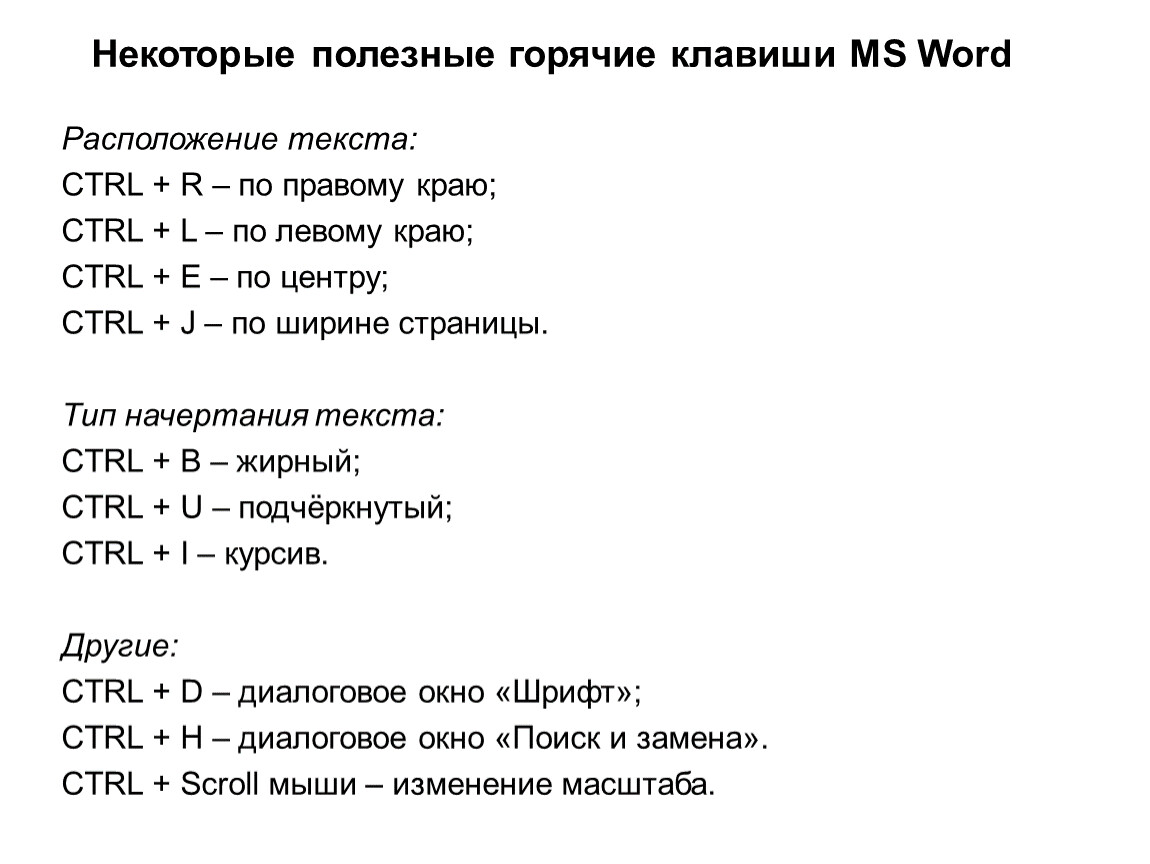 Некоторые полезные горячие клавиши MS Word

Расположение текста:
CTRL + R – по правому краю;
CTRL + L – по левому краю;
CTRL + E – по центру;
CTRL + J – по ширине страницы.

Тип начертания текста:
CTRL + B – жирный;
CTRL + U – подчёркнутый;
CTRL + I – курсив.

Другие:
CTRL + D – диалоговое окно «Шрифт»;
CTRL + H – диалоговое окно «Поиск и замена».
CTRL + Scroll мыши – изменение масштаба.